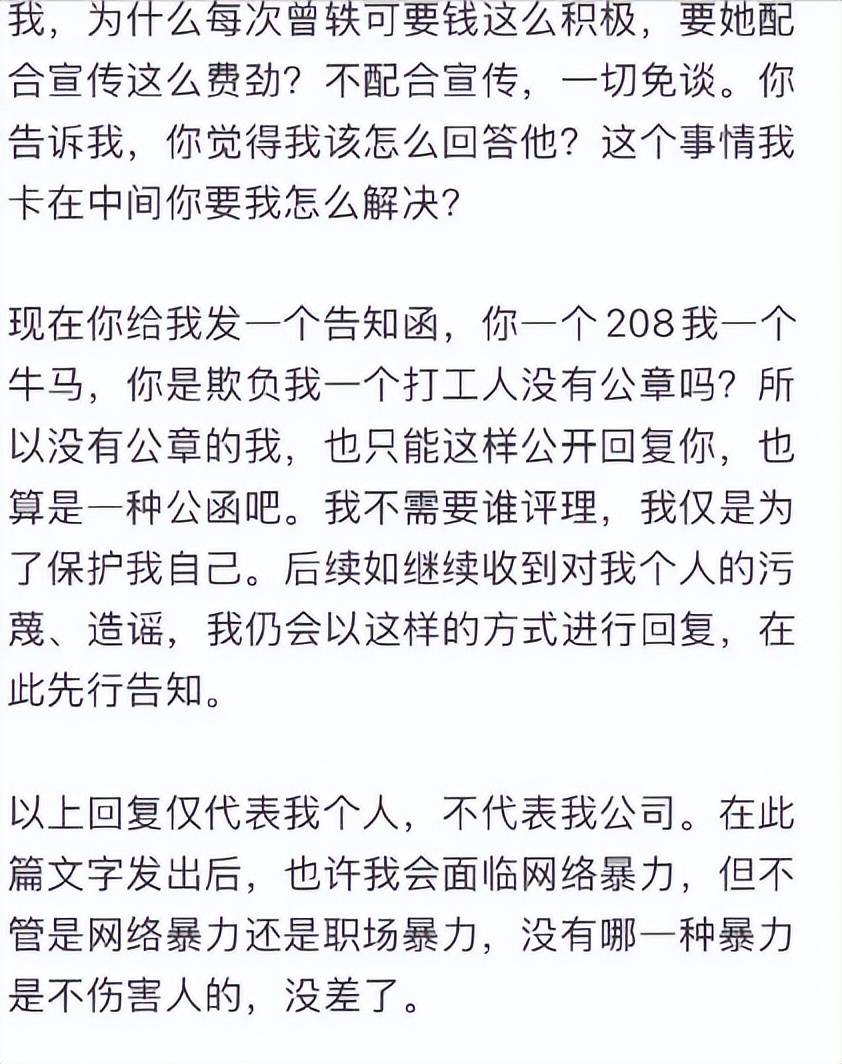 我，为什么每次曾轶可要钱这么积极，要她配合宣传这么费劲？不配合宣传，一切免谈。你告诉我，你觉得我该怎么回答他？这个事情我卡在中间你要我怎么解决？

现在你给我发一个告知函，你一个 208 我一个牛马，你是欺负我一个打工人没有公章吗？所以没有公章的我，也只能这样公开回复你，也算是一种公函吧。我不需要谁评理，我仅是为了保护我自己。后续如继续收到对我个人的污蔑、造谣，我仍会以这样的方式进行回复，在此先行告知。

以上回复仅代表我个人，不代表我公司。在此篇文字发出后，也许我会面临网络暴力，但不管是网络暴力还是职场暴力，没有哪一种暴力是不伤害人的，没差了。